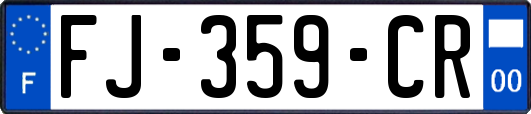 F
FJ-359-CR
00